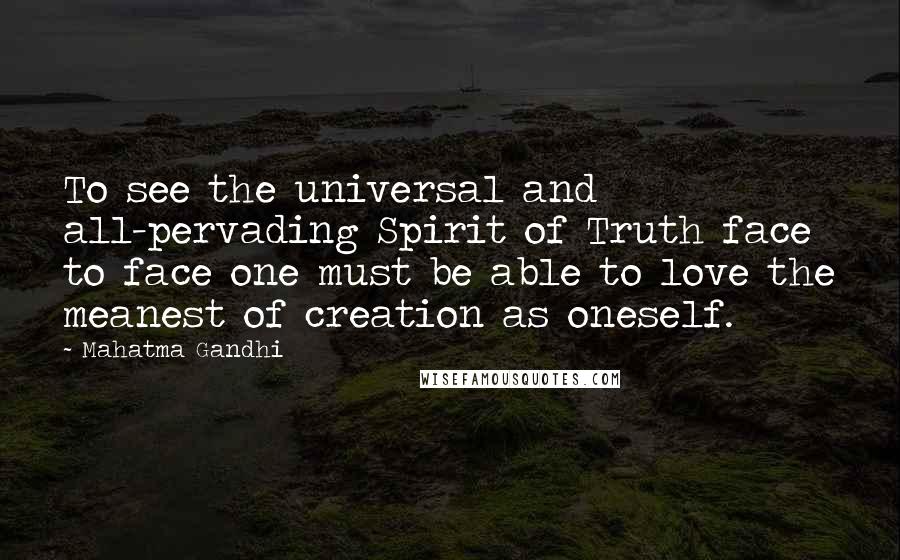 To see the universal and all-pervading Spirit of Truth face to face one must be able to love the meanest of creation as oneself.

~ Mahatma Gandhi

WISEFAMOUSQUOTES.COM